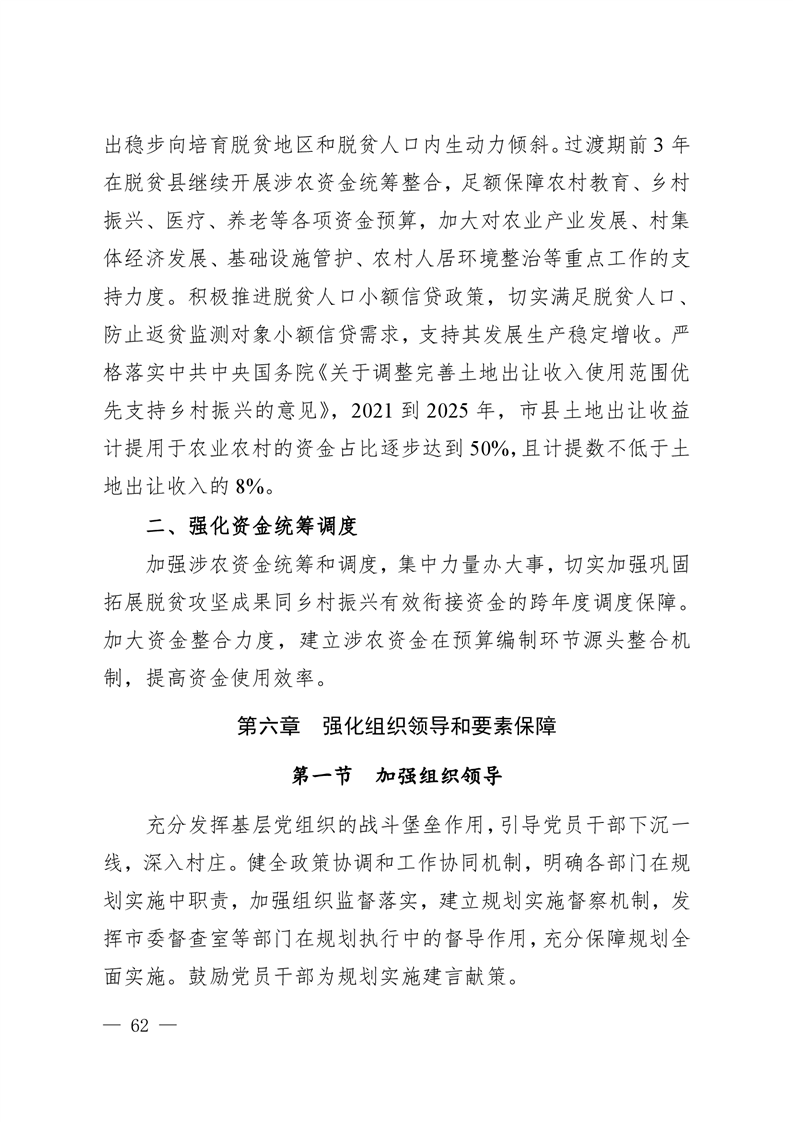 出稳步向培育脱贫地区和脱贫人口内生动力倾斜。过渡期前 3 年在脱贫县继续开展涉农资金统筹整合，足额保障农村教育、乡村振兴、医疗、养老等各项资金预算，加大对农业产业发展、村集体经济发展、基础设施管护、农村人居环境整治等重点工作的支持力度。积极推进脱贫人口小额信贷政策，切实满足脱贫人口、防止返贫监测对象小额信贷需求，支持其发展生产稳定增收。严格落实中共中央国务院《关于调整完善土地出让收入使用范围优先支持乡村振兴的意见》，2021 到 2025 年，市县土地出让收益计提用于农业农村的资金占比逐步达到 50%，且计提数不低于土地出让收入的 8%。

二、强化资金统筹调度

加强涉农资金统筹和调度，集中力量办大事，切实加强巩固拓展脱贫攻坚成果同乡村振兴有效衔接资金的跨年度调度保障。加大资金整合力度，建立涉农资金在预算编制环节源头整合机制，提高资金使用效率。

第六章　强化组织领导和要素保障

第一节　加强组织领导

充分发挥基层党组织的战斗堡垒作用，引导党员干部下沉一线，深入村庄。健全政策协调和工作协同机制，明确各部门在规划实施中职责，加强组织监督落实，建立规划实施督察机制，发挥市委督查室等部门在规划执行中的督导作用，充分保障规划全面实施。鼓励党员干部为规划实施建言献策。

— 62 —